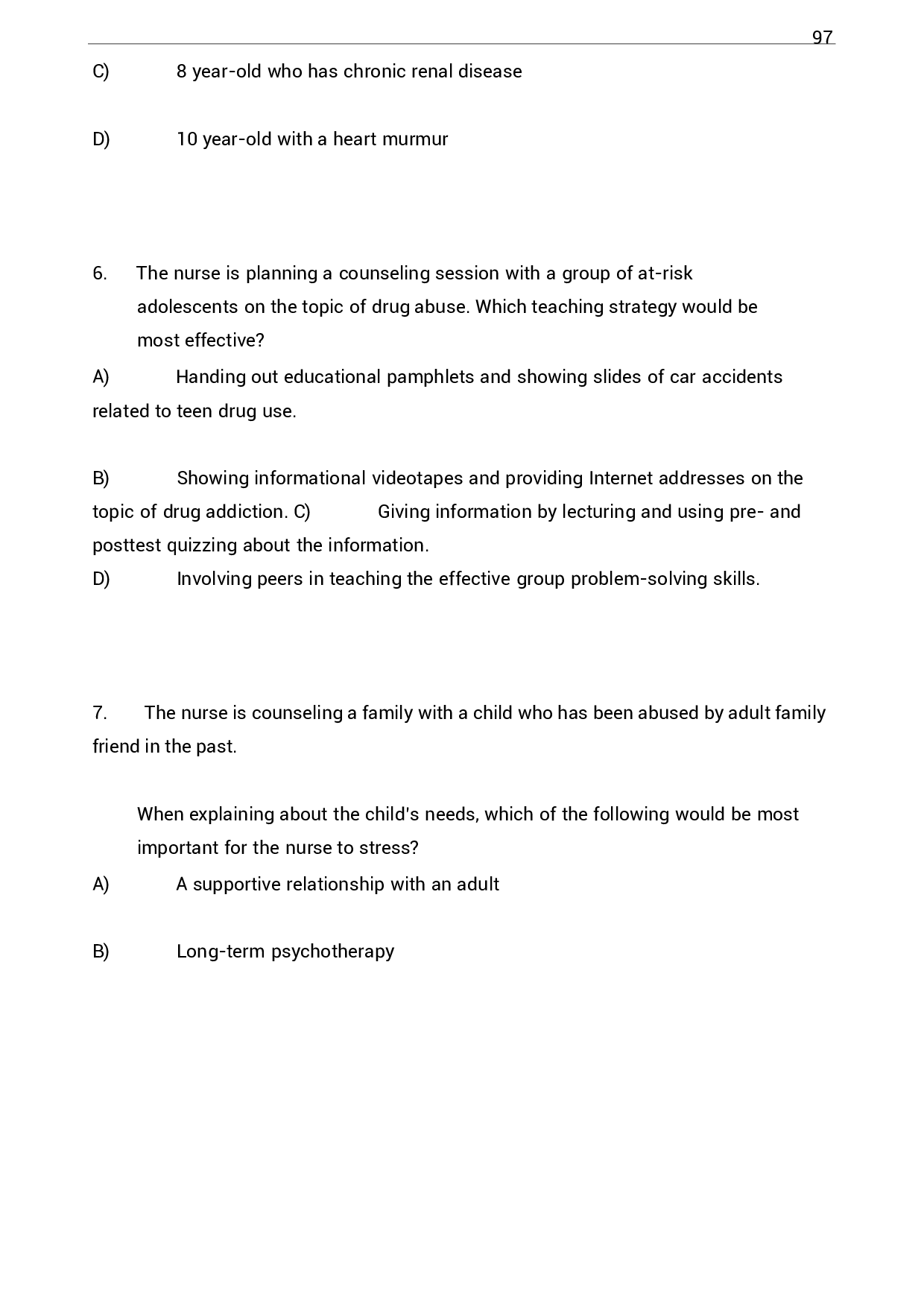 97

C) 8 year-old who has chronic renal disease

D) 10 year-old with a heart murmur

6. The nurse is planning a counseling session with a group of at-risk adolescents on the topic of drug abuse. Which teaching strategy would be most effective?

A) Handing out educational pamphlets and showing slides of car accidents related to teen drug use.

B) Showing informational videotapes and providing Internet addresses on the topic of drug addiction. C) Giving information by lecturing and using pre- and posttest quizzing about the information.

D) Involving peers in teaching the effective group problem-solving skills.

7. The nurse is counseling a family with a child who has been abused by adult family friend in the past.

When explaining about the child's needs, which of the following would be most important for the nurse to stress?

A) A supportive relationship with an adult

B) Long-term psychotherapy